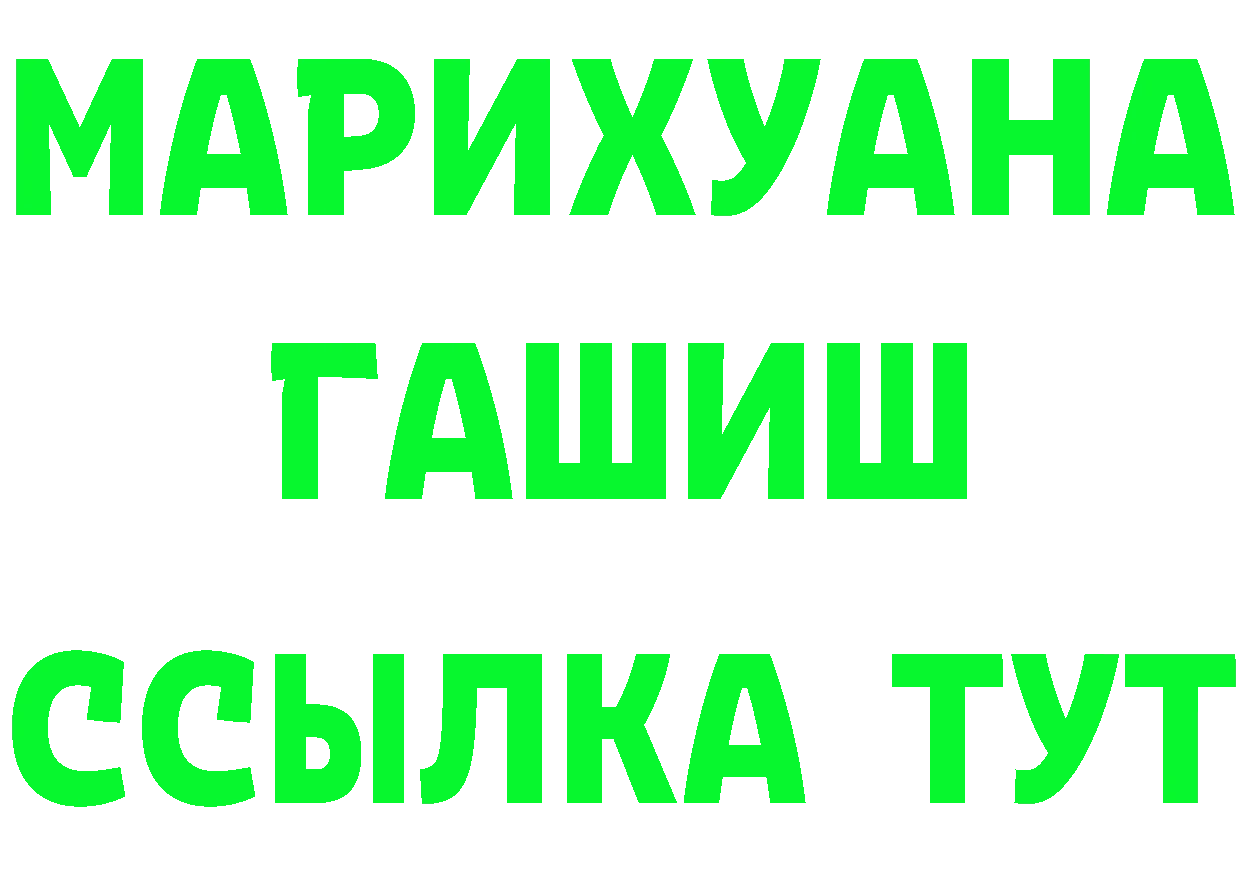 МАРИХУАНА
ГАШИШ
ССЫЛКА ТУТ